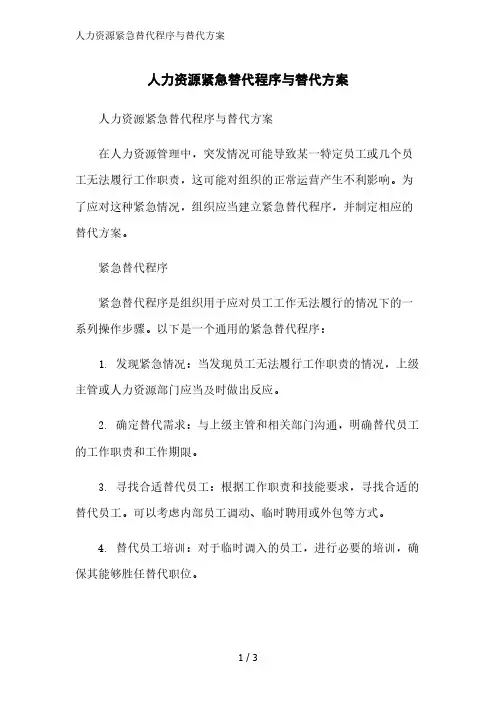 人力资源紧急替代程序与替代方案

人力资源紧急替代程序与替代方案

人力资源紧急替代程序与替代方案

在人力资源管理中，突发情况可能导致某一特定员工或几个员工无法履行工作职责，这可能对组织的正常运营产生不利影响。为了应对这种紧急情况，组织应当建立紧急替代程序，并制定相应的替代方案。

紧急替代程序

紧急替代程序是组织用于应对员工工作无法履行的情况下的一系列操作步骤。以下是一个通用的紧急替代程序：

1. 发现紧急情况：当发现员工无法履行工作职责的情况，上级主管或人力资源部门应当及时做出反应。

2. 确定替代需求：与上级主管和相关部门沟通，明确替代员工的工作职责和工作期限。

3. 寻找合适替代员工：根据工作职责和技能要求，寻找合适的替代员工。可以考虑内部员工调动、临时聘用或外包等方式。

4. 替代员工培训：对于临时调入的员工，进行必要的培训，确保其能够胜任替代职位。

1 / 3